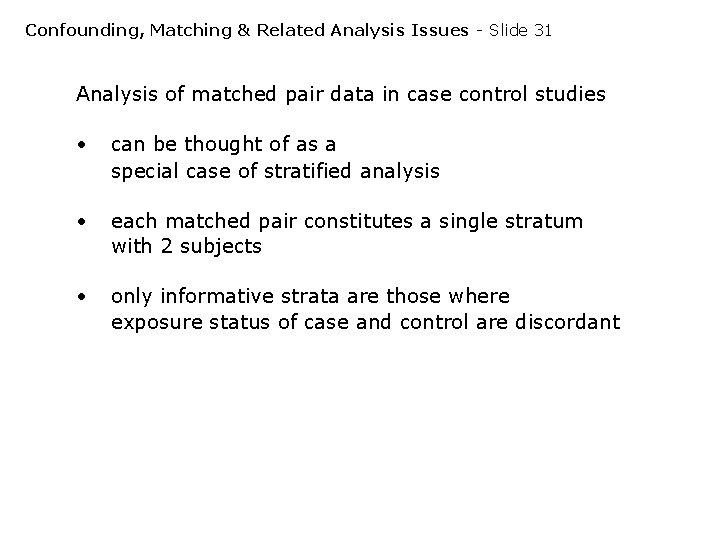 Confounding, Matching & Related Analysis Issues - Slide 31

Analysis of matched pair data in case control studies

• can be thought of as a special case of stratified analysis

• each matched pair constitutes a single stratum with 2 subjects

• only informative strata are those where exposure status of case and control are discordant